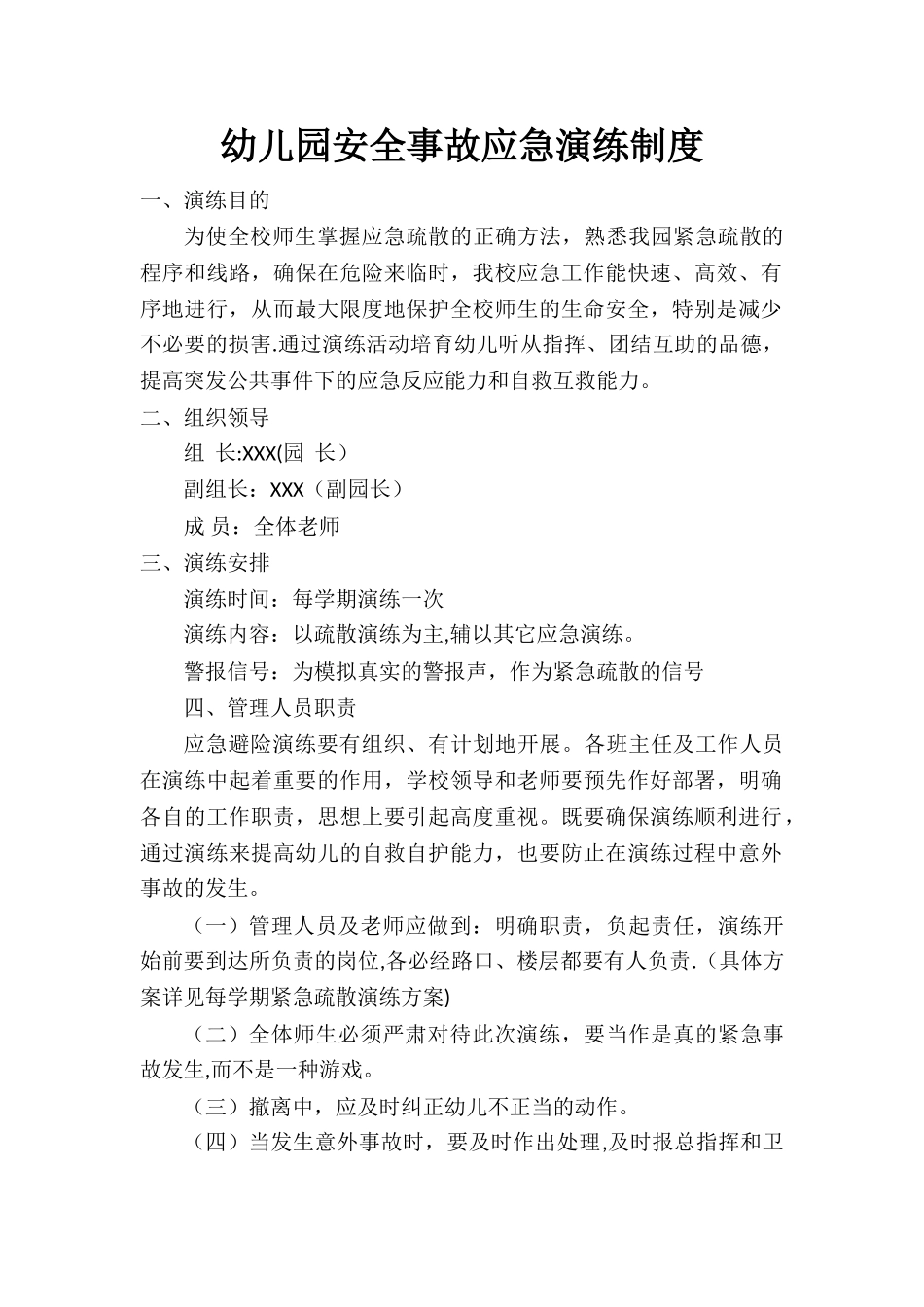 幼儿园安全事故应急演练制度

一、演练目的

为使全校师生掌握应急疏散的正确方法，熟悉我园紧急疏散的程序和线路，确保在危险来临时，我校应急工作能快速、高效、有序地进行，从而最大限度地保护全校师生的生命安全，特别是减少不必要的损害.通过演练活动培育幼儿听从指挥、团结互助的品德，提高突发公共事件下的应急反应能力和自救互救能力。

二、组织领导

组 长:XXX(园 长）

副组长：XXX（副园长）

成 员：全体老师

三、演练安排

演练时间：每学期演练一次

演练内容：以疏散演练为主,辅以其它应急演练。

警报信号：为模拟真实的警报声，作为紧急疏散的信号

四、管理人员职责

应急避险演练要有组织、有计划地开展。各班主任及工作人员在演练中起着重要的作用，学校领导和老师要预先作好部署，明确各自的工作职责，思想上要引起高度重视。既要确保演练顺利进行，通过演练来提高幼儿的自救自护能力，也要防止在演练过程中意外事故的发生。

（一）管理人员及老师应做到：明确职责，负起责任，演练开始前要到达所负责的岗位,各必经路口、楼层都要有人负责.（具体方案详见每学期紧急疏散演练方案)

（二）全体师生必须严肃对待此次演练，要当作是真的紧急事故发生,而不是一种游戏。

（三）撤离中，应及时纠正幼儿不正当的动作。

（四）当发生意外事故时，要及时作出处理,及时报总指挥和卫